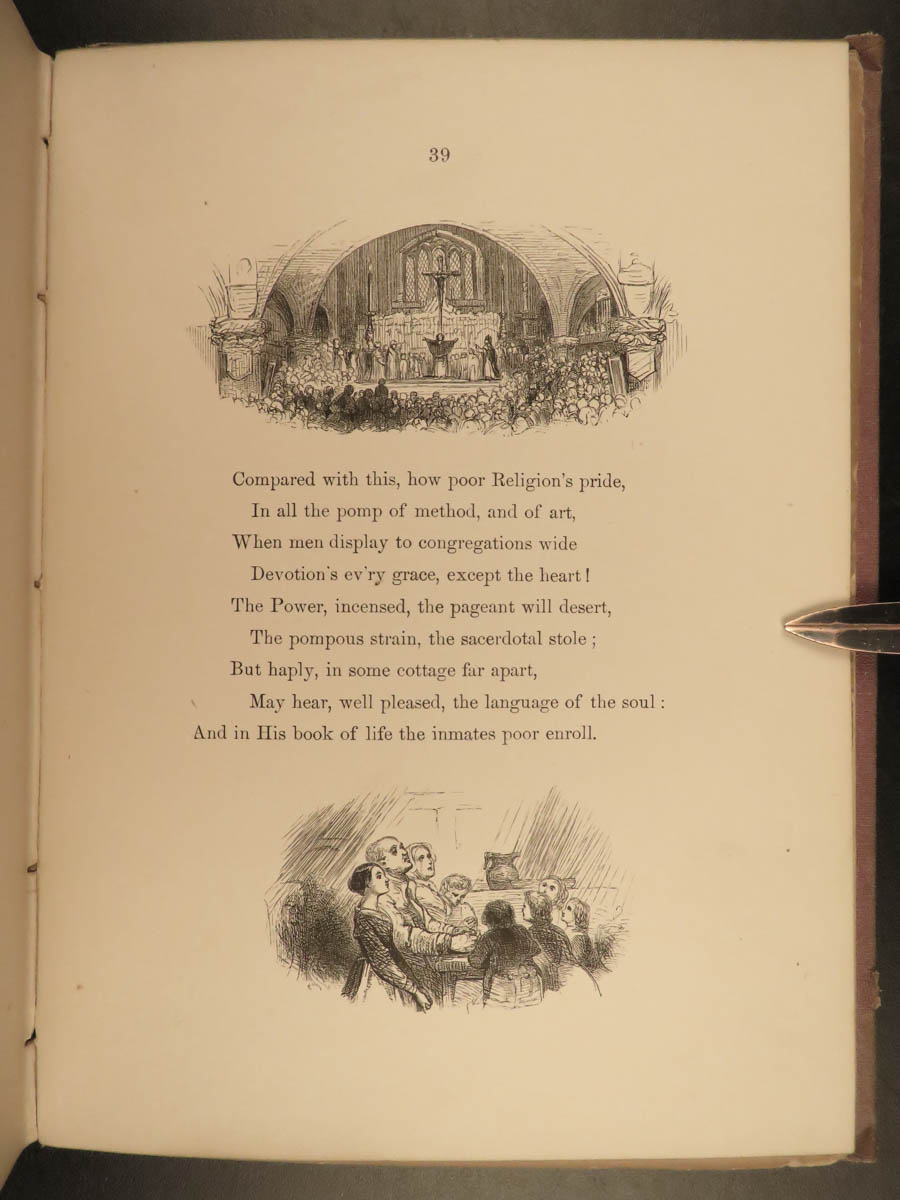 39

Compared with this, how poor Religion's pride,
In all the pomp of method, and of art,
When men display to congregations wide
Devotion's ev'ry grace, except the heart!
The Power, incensed, the pageant will desert,
The pompous strain, the sacerdotal stole;
But haply, in some cottage far apart,
May hear, well pleased, the language of the soul:
And in His book of life the inmates poor enroll.